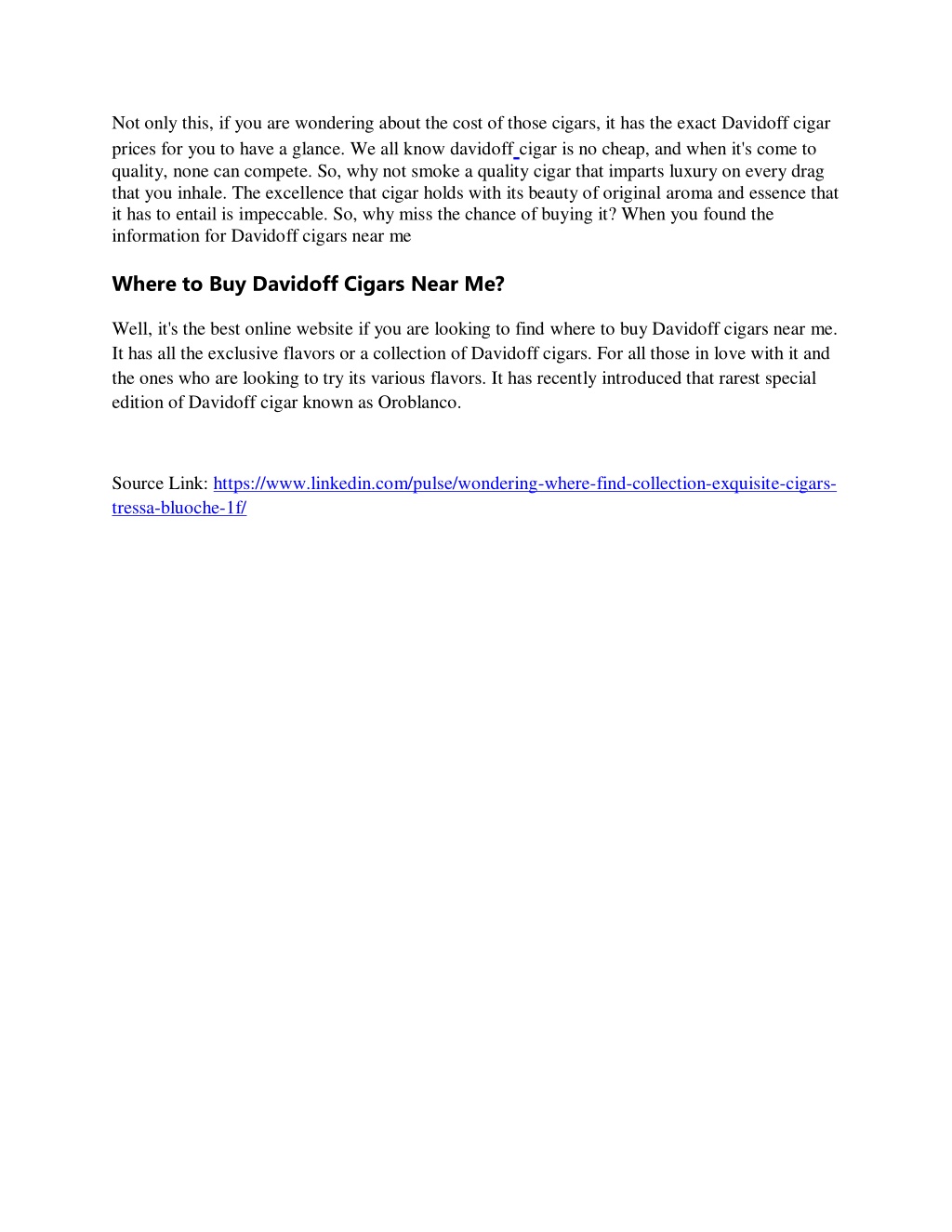 Not only this, if you are wondering about the cost of those cigars, it has the exact Davidoff cigar prices for you to have a glance. We all know davidoff cigar is no cheap, and when it's come to quality, none can compete. So, why not smoke a quality cigar that imparts luxury on every drag that you inhale. The excellence that cigar holds with its beauty of original aroma and essence that it has to entail is impeccable. So, why miss the chance of buying it? When you found the information for Davidoff cigars near me

Where to Buy Davidoff Cigars Near Me?

Well, it's the best online website if you are looking to find where to buy Davidoff cigars near me. It has all the exclusive flavors or a collection of Davidoff cigars. For all those in love with it and the ones who are looking to try its various flavors. It has recently introduced that rarest special edition of Davidoff cigar known as Oroblanco.

Source Link: https://www.linkedin.com/pulse/wondering-where-find-collection-exquisite-cigars-tressa-bluoche-1f/